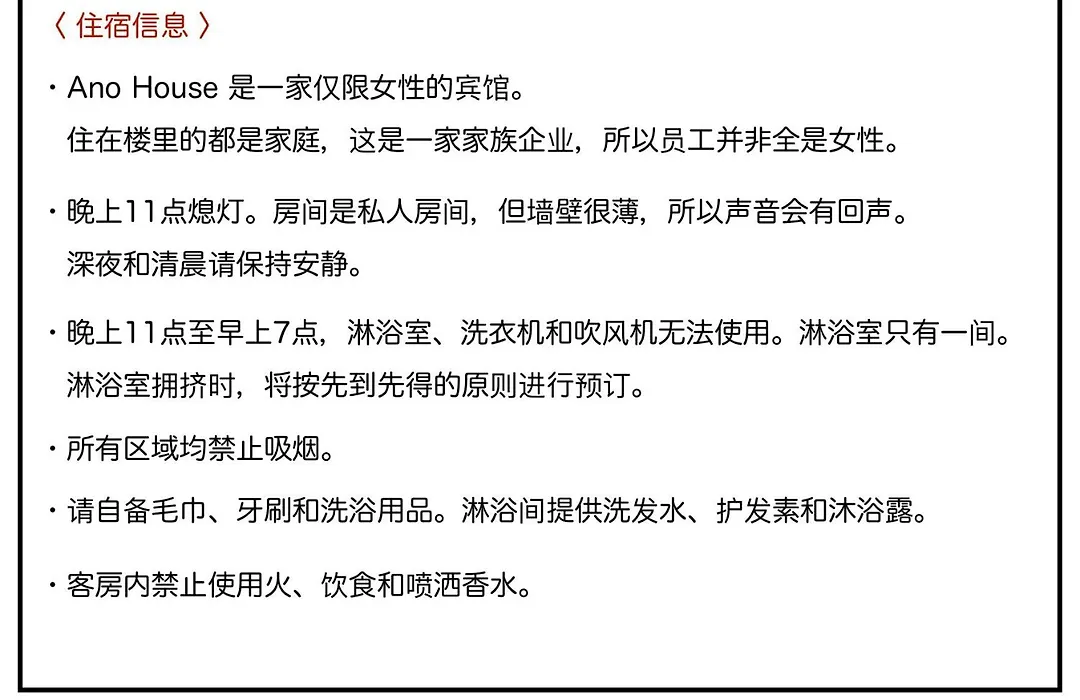 〈 住宿信息 〉

・Ano House 是一家仅限女性的宾馆。
住在楼里的都是家庭，这是一家家族企业，所以员工并非全是女性。

・晚上11点熄灯。房间是私人房间，但墙壁很薄，所以声音会有回声。
深夜和清晨请保持安静。

・晚上11点至早上7点，淋浴室、洗衣机和吹风机无法使用。淋浴室只有一间。
淋浴室拥挤时，将按先到先得的原则进行预订。

・所有区域均禁止吸烟。

・请自备毛巾、牙刷和洗浴用品。淋浴间提供洗发水、护发素和沐浴露。

・客房内禁止使用火、饮食和喷洒香水。